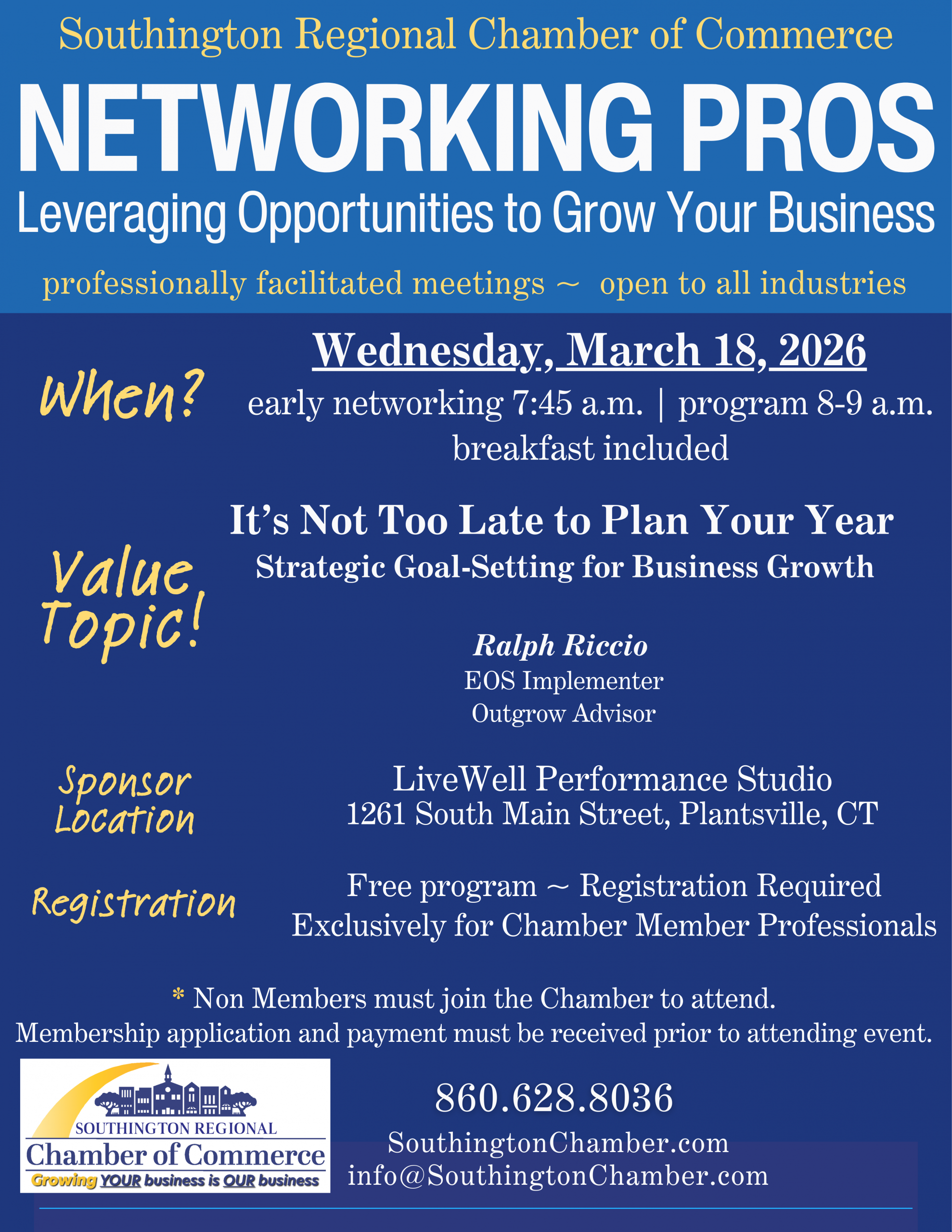 Southington Regional Chamber of Commerce

NETWORKING PROS

Leveraging Opportunities to Grow Your Business

professionally facilitated meetings ~ open to all industries

When?

Wednesday, March 18, 2026

early networking 7:45 a.m. | program 8-9 a.m.
breakfast included

Value Topic!

It's Not Too Late to Plan Your Year

Strategic Goal-Setting for Business Growth

Ralph Riccio
EOS Implementer
Outgrow Advisor

Sponsor Location

LiveWell Performance Studio
1261 South Main Street, Plantsville, CT

Registration

Free program ~ Registration Required
Exclusively for Chamber Member Professionals

* Non Members must join the Chamber to attend.
Membership application and payment must be received prior to attending event.

SOUTHINGTON REGIONAL
Chamber of Commerce
Growing YOUR business is OUR business

860.628.8036

SouthingtonChamber.com
info@SouthingtonChamber.com